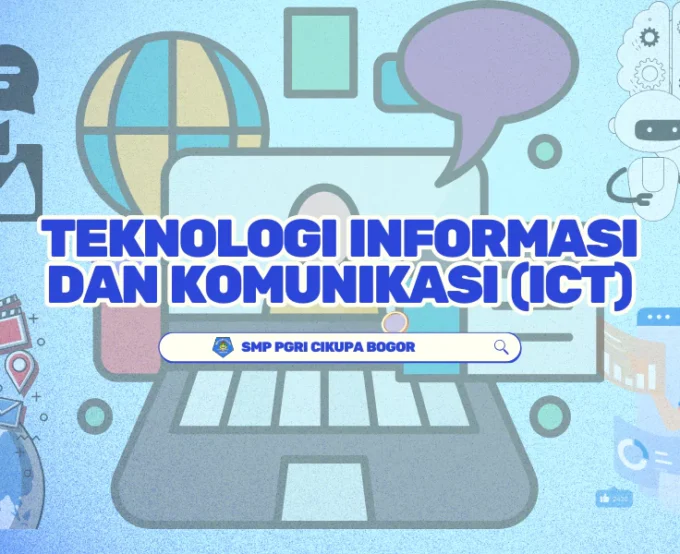 TEKNOLOGI INFORMASI DAN KOMUNIKASI (ICT)

SMP PGRI CIKUPA BOGOR